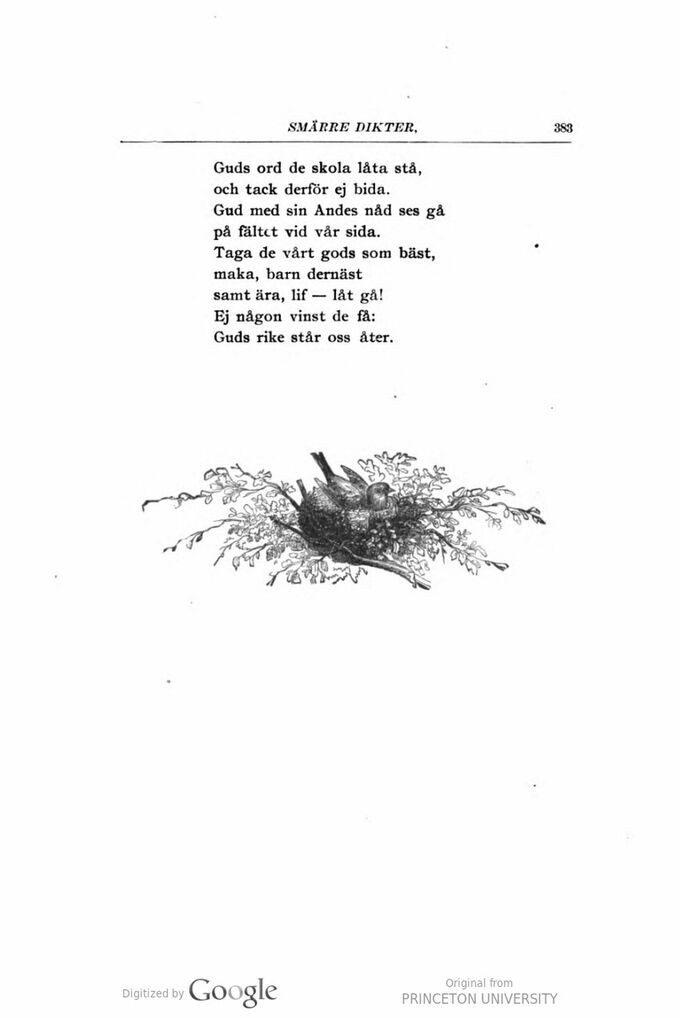 SMÄRRE DIKTER. 383

Guds ord de skola låta stå,
och tack derför ej bida.
Gud med sin Andes nåd ses gå
på fältet vid vår sida.
Taga de vårt gods som bäst,
maka, barn dernäst
samt ära, lif — låt gå!
Ej någon vinst de få:
Guds rike står oss åter.

Digitized by Google

Original from
PRINCETON UNIVERSITY